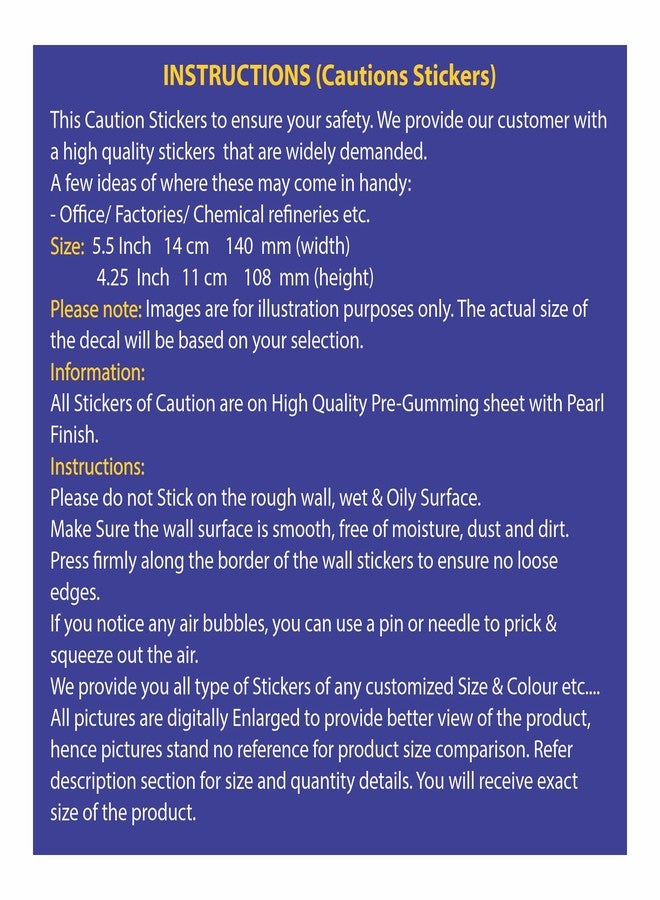 INSTRUCTIONS (Cautions Stickers)

This Caution Stickers to ensure your safety. We provide our customer with a high quality stickers that are widely demanded.
A few ideas of where these may come in handy:
- Office/ Factories/ Chemical refineries etc.

Size: 5.5 Inch 14 cm 140 mm (width)
4.25 Inch 11 cm 108 mm (height)

Please note: Images are for illustration purposes only. The actual size of the decal will be based on your selection.

Information:
All Stickers of Caution are on High Quality Pre-Gumming sheet with Pearl Finish.

Instructions:
Please do not Stick on the rough wall, wet & Oily Surface.
Make Sure the wall surface is smooth, free of moisture, dust and dirt.
Press firmly along the border of the wall stickers to ensure no loose edges.
If you notice any air bubbles, you can use a pin or needle to prick & squeeze out the air.
We provide you all type of Stickers of any customized Size & Colour etc....
All pictures are digitally Enlarged to provide better view of the product, hence pictures stand no reference for product size comparison. Refer description section for size and quantity details. You will receive exact size of the product.